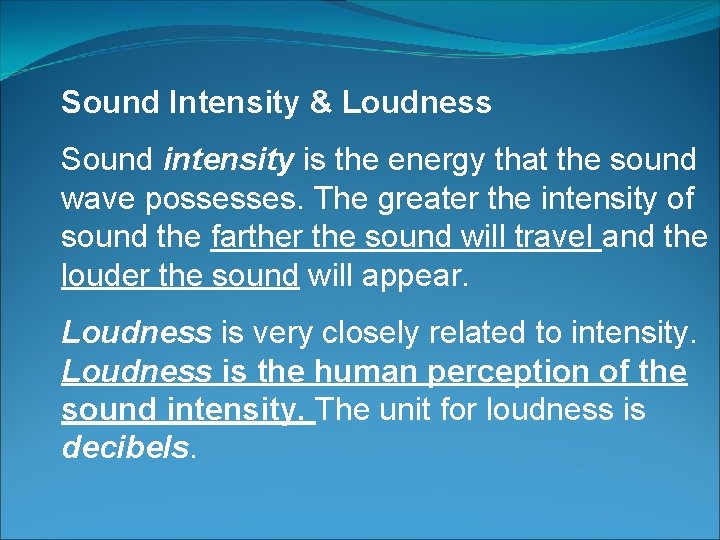 Sound Intensity & Loudness

Sound intensity is the energy that the sound wave possesses. The greater the intensity of sound the farther the sound will travel and the louder the sound will appear.

Loudness is very closely related to intensity. Loudness is the human perception of the sound intensity. The unit for loudness is decibels.